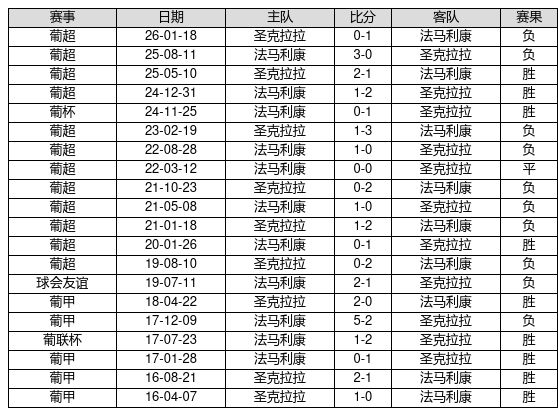 | 赛事 | 日期 | 主队 | 比分 | 客队 | 赛果 |
|---|---|---|---|---|---|
| 葡超 | 26-01-18 | 圣克拉拉 | 0-1 | 法马利康 | 负 |
| 葡超 | 25-08-11 | 法马利康 | 3-0 | 圣克拉拉 | 负 |
| 葡超 | 25-05-10 | 圣克拉拉 | 2-1 | 法马利康 | 胜 |
| 葡超 | 24-12-31 | 法马利康 | 1-2 | 圣克拉拉 | 胜 |
| 葡杯 | 24-11-25 | 法马利康 | 0-1 | 圣克拉拉 | 胜 |
| 葡超 | 23-02-19 | 圣克拉拉 | 1-3 | 法马利康 | 负 |
| 葡超 | 22-08-28 | 法马利康 | 1-0 | 圣克拉拉 | 负 |
| 葡超 | 22-03-12 | 法马利康 | 0-0 | 圣克拉拉 | 平 |
| 葡超 | 21-10-23 | 圣克拉拉 | 0-2 | 法马利康 | 负 |
| 葡超 | 21-05-08 | 法马利康 | 1-0 | 圣克拉拉 | 负 |
| 葡超 | 21-01-18 | 圣克拉拉 | 1-2 | 法马利康 | 负 |
| 葡超 | 20-01-26 | 法马利康 | 0-1 | 圣克拉拉 | 胜 |
| 葡超 | 19-08-10 | 圣克拉拉 | 0-2 | 法马利康 | 负 |
| 球会友谊 | 19-07-11 | 法马利康 | 2-1 | 圣克拉拉 | 负 |
| 葡甲 | 18-04-22 | 圣克拉拉 | 2-0 | 法马利康 | 胜 |
| 葡甲 | 17-12-09 | 法马利康 | 5-2 | 圣克拉拉 | 负 |
| 葡联杯 | 17-07-23 | 法马利康 | 1-2 | 圣克拉拉 | 胜 |
| 葡甲 | 17-01-28 | 法马利康 | 0-1 | 圣克拉拉 | 胜 |
| 葡甲 | 16-08-21 | 圣克拉拉 | 2-1 | 法马利康 | 胜 |
| 葡甲 | 16-04-07 | 圣克拉拉 | 1-0 | 法马利康 | 胜 |